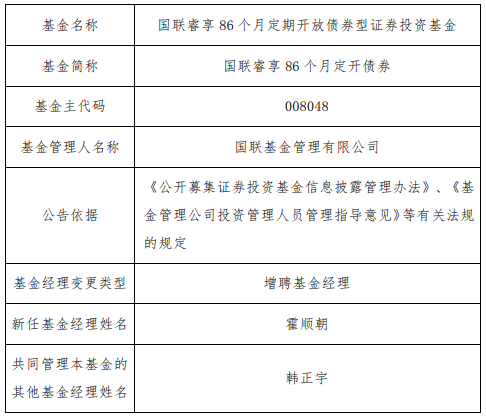 | 基金名称 | 国联睿享86个月定期开放债券型证券投资基金 |
|---|---|
| 基金简称 | 国联睿享86个月定开债券 |
| 基金主代码 | 008048 |
| 基金管理人名称 | 国联基金管理有限公司 |
| 公告依据 | 《公开募集证券投资基金信息披露管理办法》、《基金管理公司投资管理人员管理指导意见》等有关法规的规定 |
| 基金经理变更类型 | 增聘基金经理 |
| 新任基金经理姓名 | 霍顺朝 |
| 共同管理本基金的其他基金经理姓名 | 韩正宇 |